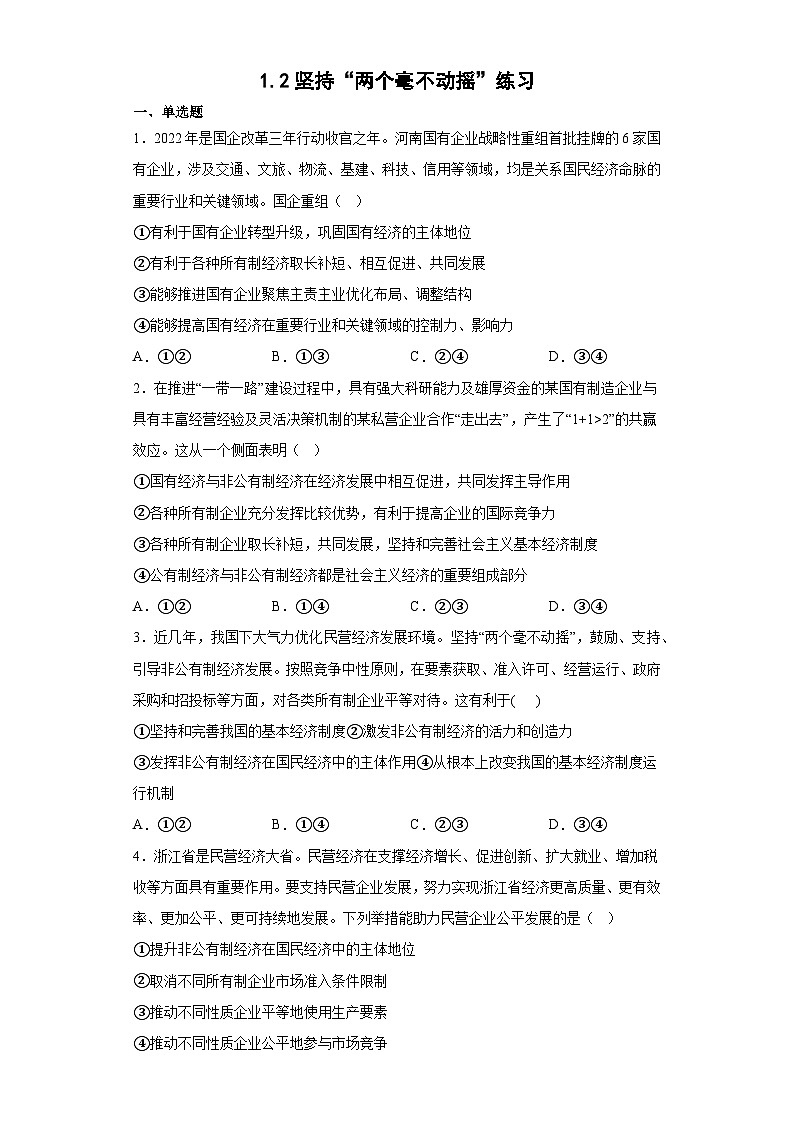 1.2 坚持“两个毫不动摇”练习

一、单选题

1．2022年是国企改革三年行动收官之年。河南国有企业战略性重组首批挂牌的6家国有企业，涉及交通、文旅、物流、基建、科技、信用等领域，均是关系国民经济命脉的重要行业和关键领域。国企重组（　）

①有利于国有企业转型升级，巩固国有经济的主体地位

②有利于各种所有制经济取长补短、相互促进、共同发展

③能够推进国有企业聚焦主责主业优化布局、调整结构

④能够提高国有经济在重要行业和关键领域的控制力、影响力

A．①②　　B．①③　　C．②④　　D．③④

2．在推进“一带一路”建设过程中，具有强大科研能力及雄厚资金的某国有制造企业与具有丰富经营经验及灵活决策机制的某私营企业合作“走出去”，产生了“1+1>2”的共赢效应。这从一个侧面表明（　）

①国有经济与非公有制经济在经济发展中相互促进，共同发挥主导作用

②各种所有制企业充分发挥比较优势，有利于提高企业的国际竞争力

③各种所有制企业取长补短，共同发展，坚持和完善社会主义基本经济制度

④公有制经济与非公有制经济都是社会主义经济的重要组成部分

A．①②　　B．①④　　C．②③　　D．③④

3．近几年，我国下大气力优化民营经济发展环境。坚持“两个毫不动摇”，鼓励、支持、引导非公有制经济发展。按照竞争中性原则，在要素获取、准入许可、经营运行、政府采购和招投标等方面，对各类所有制企业平等对待。这有利于(　)

①坚持和完善我国的基本经济制度②激发非公有制经济的活力和创造力

③发挥非公有制经济在国民经济中的主体作用④从根本上改变我国的基本经济制度运行机制

A．①②　　B．①④　　C．②③　　D．③④

4．浙江省是民营经济大省。民营经济在支撑经济增长、促进创新、扩大就业、增加税收等方面具有重要作用。要支持民营企业发展，努力实现浙江省经济更高质量、更有效率、更加公平、更可持续地发展。下列举措能助力民营企业公平发展的是（　）

①提升非公有制经济在国民经济中的主体地位

②取消不同所有制企业市场准入条件限制

③推动不同性质企业平等地使用生产要素

④推动不同性质企业公平地参与市场竞争